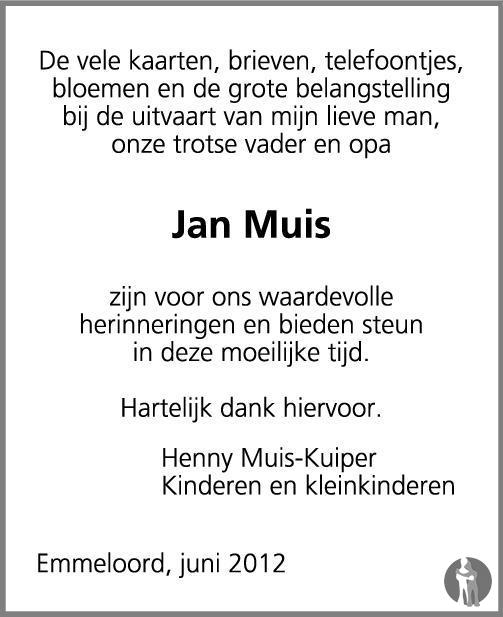 De vele kaarten, brieven, telefoontjes, bloemen en de grote belangstelling bij de uitvaart van mijn lieve man, onze trotse vader en opa

Jan Muis

zijn voor ons waardevolle herinneringen en bieden steun in deze moeilijke tijd.

Hartelijk dank hiervoor.

Henny Muis-Kuiper
Kinderen en kleinkinderen

Emmeloord, juni 2012